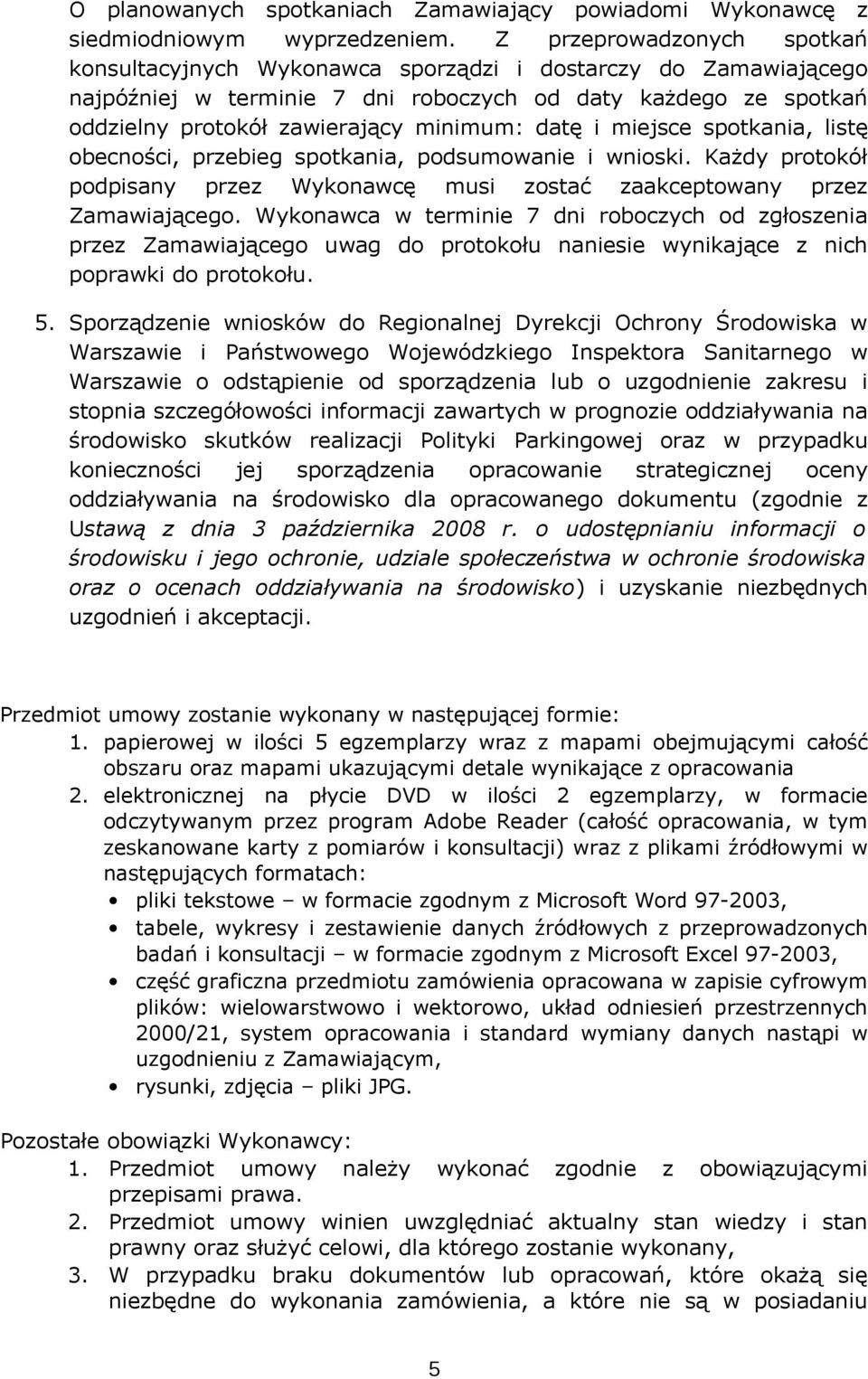 O planowanych spotkaniach Zamawiający powiadomi Wykonawcę z siedmiodniowym wyprzedzeniem. Z przeprowadzonych spotkań konsultacyjnych Wykonawca sporządzi i dostarczy do Zamawiającego najpóźniej w terminie 7 dni roboczych od daty każdego ze spotkań oddzielny protokół zawierający minimum: datę i miejsce spotkania, listę obecności, przebieg spotkania, podsumowanie i wnioski. Każdy protokół podpisany przez Wykonawcę musi zostać zaakceptowany przez Zamawiającego. Wykonawca w terminie 7 dni roboczych od zgłoszenia przez Zamawiającego uwag do protokołu naniesie wynikające z nich poprawki do protokołu.

5. Sporządzenie wniosków do Regionalnej Dyrekcji Ochrony Środowiska w Warszawie i Państwowego Wojewódzkiego Inspektora Sanitarnego w Warszawie o odstąpienie od sporządzenia lub o uzgodnienie zakresu i stopnia szczegółowości informacji zawartych w prognozie oddziaływania na środowisko skutków realizacji Polityki Parkingowej oraz w przypadku konieczności jej sporządzenia opracowanie strategicznej oceny oddziaływania na środowisko dla opracowanego dokumentu (zgodnie z Ustawą z dnia 3 października 2008 r. o udostępnianiu informacji o środowisku i jego ochronie, udziale społeczeństwa w ochronie środowiska oraz o ocenach oddziaływania na środowisko) i uzyskanie niezbędnych uzgodnień i akceptacji.

Przedmiot umowy zostanie wykonany w następującej formie:
1. papierowej w ilości 5 egzemplarzy wraz z mapami obejmującymi całość obszaru oraz mapami ukazującymi detale wynikające z opracowania
2. elektronicznej na płycie DVD w ilości 2 egzemplarzy, w formacie odczytywanym przez program Adobe Reader (całość opracowania, w tym zeskanowane karty z pomiarów i konsultacji) wraz z plikami źródłowymi w następujących formatach:
• pliki tekstowe – w formacie zgodnym z Microsoft Word 97-2003,
• tabele, wykresy i zestawienie danych źródłowych z przeprowadzonych badań i konsultacji – w formacie zgodnym z Microsoft Excel 97-2003,
• część graficzna przedmiotu zamówienia opracowana w zapisie cyfrowym plików: wielowarstwowo i wektorowo, układ odniesień przestrzennych 2000/21, system opracowania i standard wymiany danych nastąpi w uzgodnieniu z Zamawiającym,
• rysunki, zdjęcia – pliki JPG.

Pozostałe obowiązki Wykonawcy:
1. Przedmiot umowy należy wykonać zgodnie z obowiązującymi przepisami prawa.
2. Przedmiot umowy winien uwzględniać aktualny stan wiedzy i stan prawny oraz służyć celowi, dla którego zostanie wykonany,
3. W przypadku braku dokumentów lub opracowań, które okażą się niezbędne do wykonania zamówienia, a które nie są w posiadaniu

5